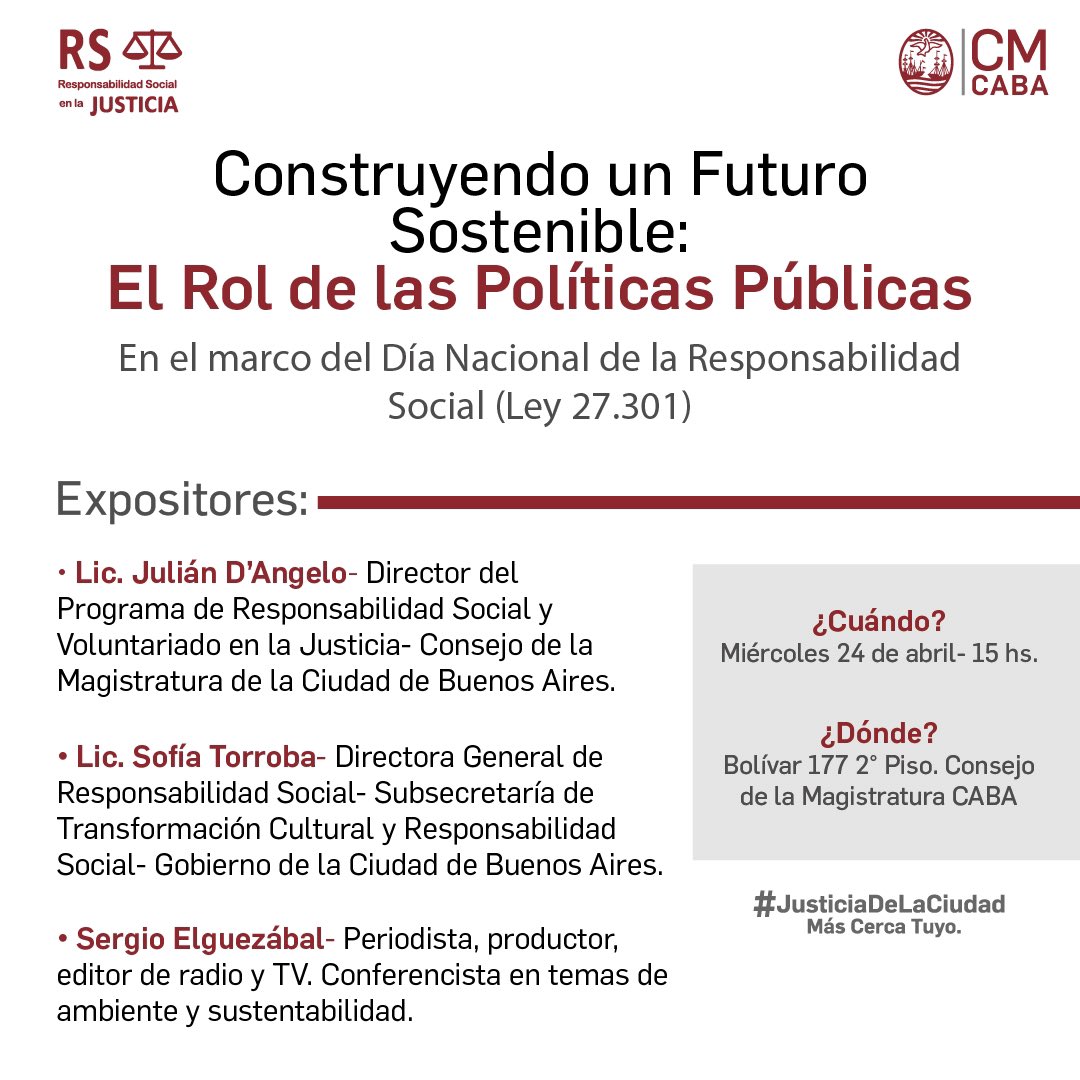 RS
Responsabilidad Social
en la JUSTICIA

CM
CABA

Construyendo un Futuro Sostenible:
El Rol de las Políticas Públicas

En el marco del Día Nacional de la Responsabilidad Social (Ley 27.301)

Expositores:

• Lic. Julián D'Angelo- Director del Programa de Responsabilidad Social y Voluntariado en la Justicia- Consejo de la Magistratura de la Ciudad de Buenos Aires.

• Lic. Sofía Torroba- Directora General de Responsabilidad Social- Subsecretaría de Transformación Cultural y Responsabilidad Social- Gobierno de la Ciudad de Buenos Aires.

• Sergio Elguezábal- Periodista, productor, editor de radio y TV. Conferencista en temas de ambiente y sustentabilidad.

¿Cuándo?
Miércoles 24 de abril- 15 hs.

¿Dónde?
Bolívar 177 2° Piso. Consejo de la Magistratura CABA

#JusticiaDeLaCiudad
Más Cerca Tuyo.